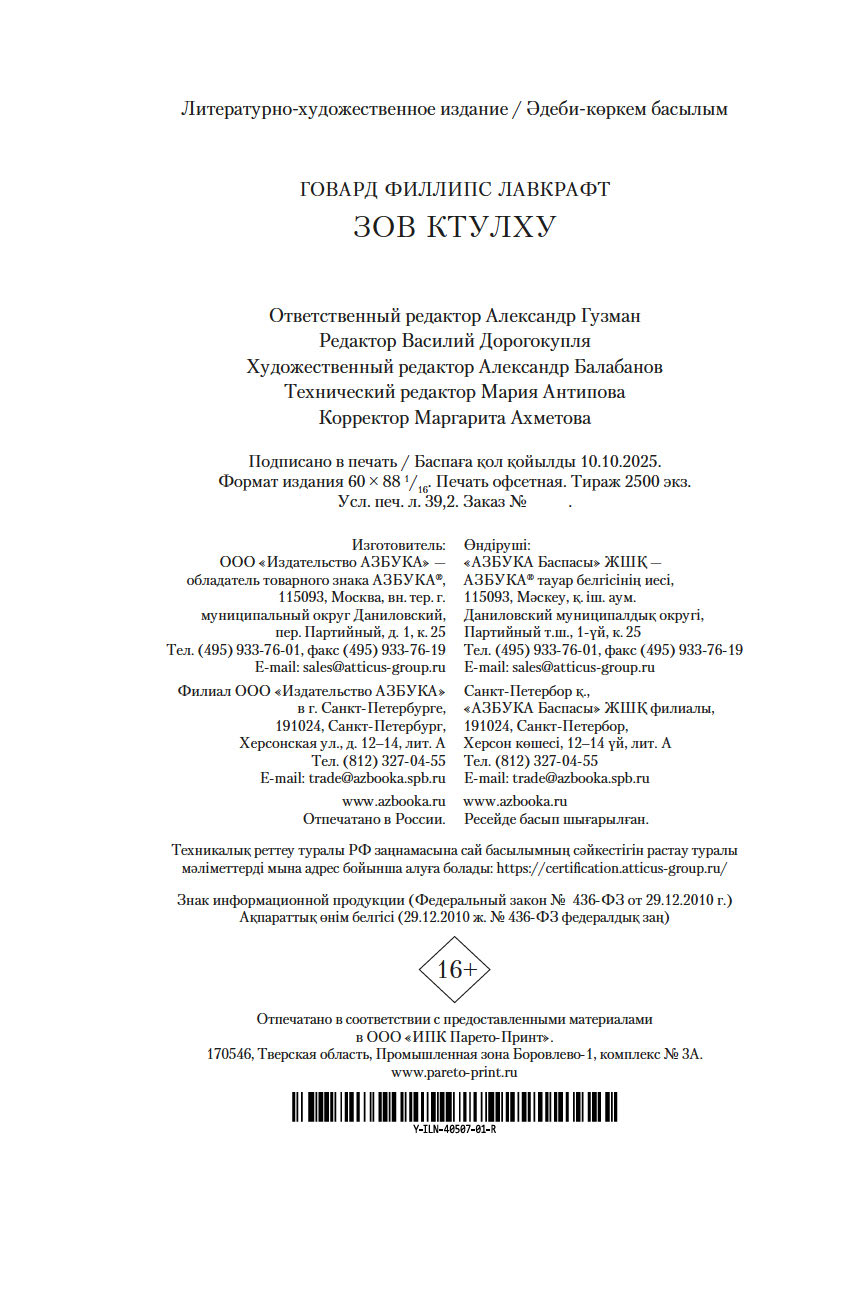 Литературно-художественное издание / Әдеби-көркем басылым

ГОВАРД ФИЛЛИПС ЛАВКРАФТ
ЗОВ КТУЛХУ

Ответственный редактор Александр Гузман
Редактор Василий Дорогокупля
Художественный редактор Александр Балабанов
Технический редактор Мария Антипова
Корректор Маргарита Ахметова

Подписано в печать / Баспаға қол қойылды 10.10.2025.
Формат издания $60 \times 88\ ^1/_{16}$. Печать офсетная. Тираж 2500 экз.
Усл. печ. л. 39,2. Заказ № .

Изготовитель:
ООО «Издательство АЗБУКА» — обладатель товарного знака АЗБУКА®, 115093, Москва, вн. тер. г. муниципальный округ Даниловский, пер. Партийный, д. 1, к. 25
Тел. (495) 933-76-01, факс (495) 933-76-19
E-mail: sales@atticus-group.ru

Филиал ООО «Издательство АЗБУКА» в г. Санкт-Петербурге, 191024, Санкт-Петербург, Херсонская ул., д. 12–14, лит. А
Тел. (812) 327-04-55
E-mail: trade@azbooka.spb.ru

www.azbooka.ru
Отпечатано в России.

Өндіруші:
«АЗБУКА Баспасы» ЖШҚ — АЗБУКА® тауар белгісінің иесі, 115093, Мәскеу, қ. іш. аум. Даниловский муниципалдық округі, Партийный т.ш., 1-үй, к. 25
Тел. (495) 933-76-01, факс (495) 933-76-19
E-mail: sales@atticus-group.ru

Санкт-Петербор қ., «АЗБУКА Баспасы» ЖШҚ филиалы, 191024, Санкт-Петербор, Херсон көшесі, 12–14 үй, лит. А
Тел. (812) 327-04-55
E-mail: trade@azbooka.spb.ru

www.azbooka.ru
Ресейде басып шығарылған.

Техникалық реттеу туралы РФ заңнамасына сай басылымның сәйкестігін растау туралы мәліметтерді мына адрес бойынша алуға болады: https://certification.atticus-group.ru/

Знак информационной продукции (Федеральный закон № 436-ФЗ от 29.12.2010 г.)
Ақпараттық өнім белгісі (29.12.2010 ж. № 436-ФЗ федералдық заң)

16+

Отпечатано в соответствии с предоставленными материалами в ООО «ИПК Парето-Принт».
170546, Тверская область, Промышленная зона Боровлево-1, комплекс № 3А.
www.pareto-print.ru

Y-ILN-40507-01-R